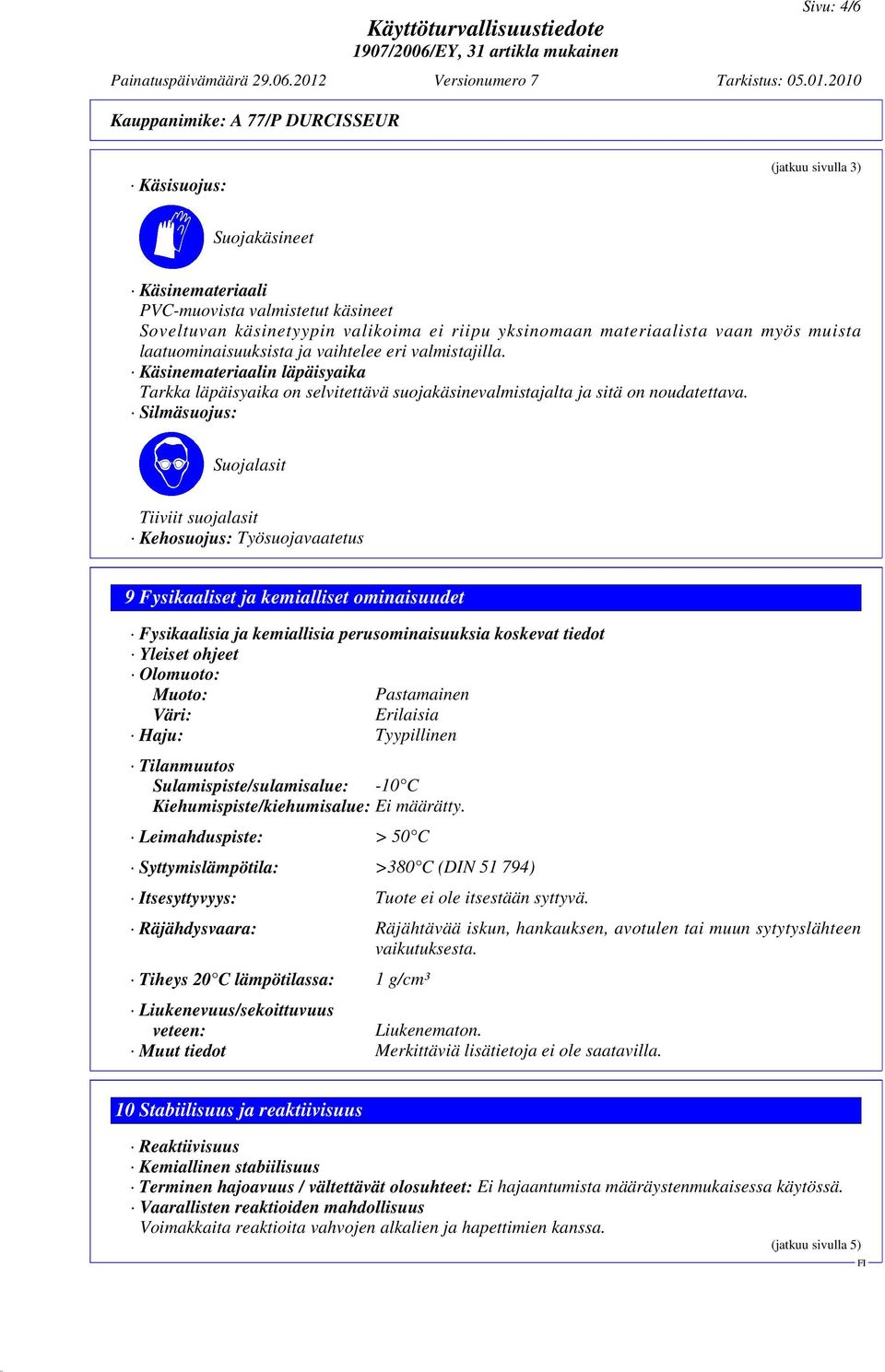 Sivu: 4/6

Käyttöturvallisuustiedote
1907/2006/EY, 31 artikla mukainen

Painatuspäivämäärä 29.06.2012 Versionumero 7 Tarkistus: 05.01.2010

Kauppanimike: A 77/P DURCISSEUR

(jatkuu sivulla 3)

· Käsisuojus:

Suojakäsineet

· Käsinemateriaali
PVC-muovista valmistetut käsineet
Soveltuvan käsinetyypin valikoima ei riipu yksinomaan materiaalista vaan myös muista laatuominaisuuksista ja vaihtelee eri valmistajilla.
· Käsinemateriaalin läpäisyaika
Tarkka läpäisyaika on selvitettävä suojakäsinevalmistajalta ja sitä on noudatettava.
· Silmäsuojus:

Suojalasit

Tiiviit suojalasit
· Kehosuojus: Työsuojavaatetus

9 Fysikaaliset ja kemialliset ominaisuudet

· Fysikaalisia ja kemiallisia perusominaisuuksia koskevat tiedot
· Yleiset ohjeet
· Olomuoto:
Muoto: Pastamainen
Väri: Erilaisia
· Haju: Tyypillinen

· Tilanmuutos
Sulamispiste/sulamisalue: -10°C
Kiehumispiste/kiehumisalue: Ei määrätty.

· Leimahduspiste: > 50°C

· Syttymislämpötila: >380°C (DIN 51 794)

· Itsesyttyvyys: Tuote ei ole itsestään syttyvä.

· Räjähdysvaara: Räjähtävää iskun, hankauksen, avotulen tai muun sytytyslähteen vaikutuksesta.

· Tiheys 20°C lämpötilassa: 1 g/cm³

· Liukenevuus/sekoittuvuus veteen: Liukenematon.
· Muut tiedot Merkittäviä lisätietoja ei ole saatavilla.

10 Stabiilisuus ja reaktiivisuus

· Reaktiivisuus
· Kemiallinen stabiilisuus
· Terminen hajoavuus / vältettävät olosuhteet: Ei hajaantumista määräystenmukaisessa käytössä.
· Vaarallisten reaktioiden mahdollisuus
Voimakkaita reaktioita vahvojen alkalien ja hapettimien kanssa.

(jatkuu sivulla 5)
FI